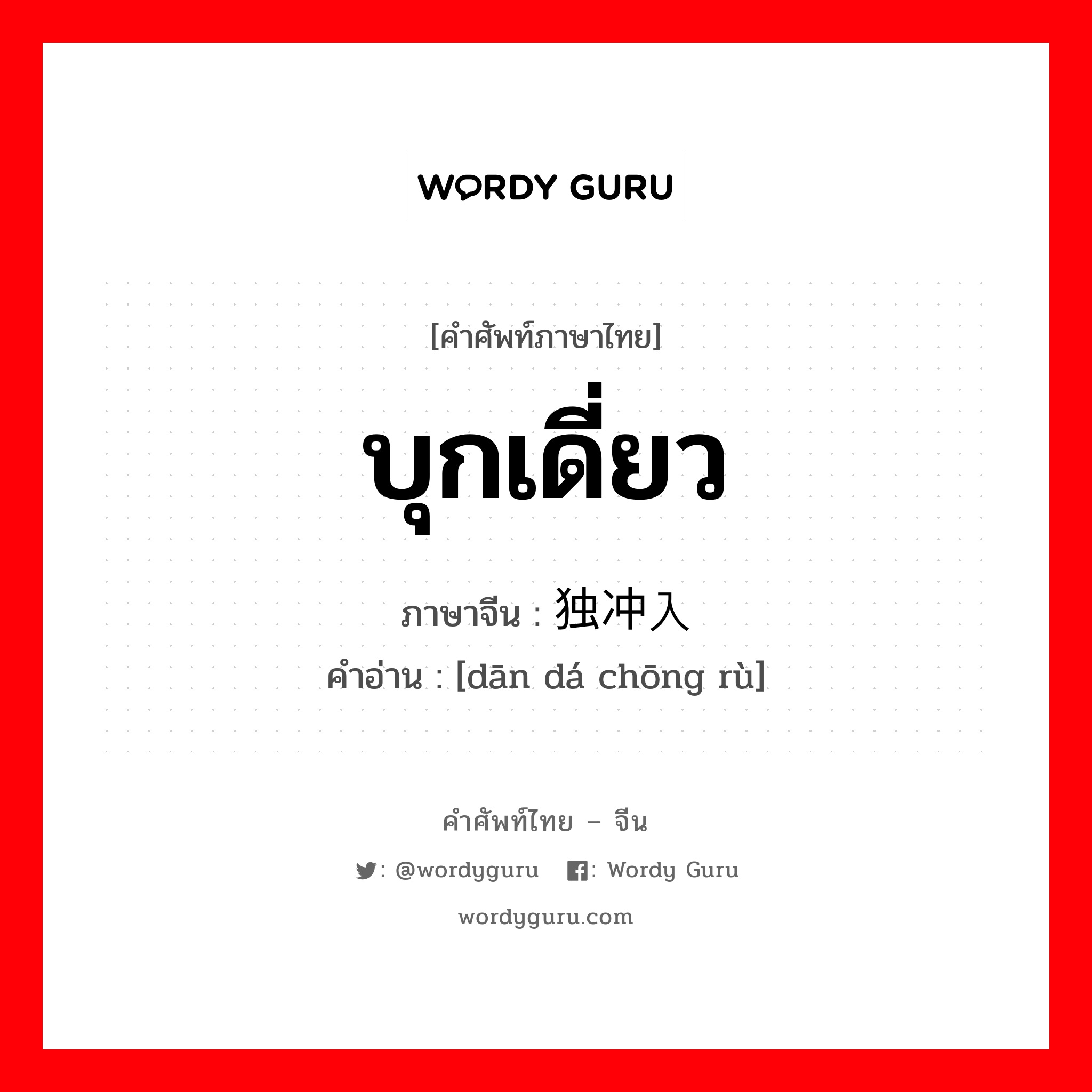 WORDY GURU

[คำศัพท์ภาษาไทย]

บุกเดี่ยว

ภาษาจีน : 独冲入

คำอ่าน : [dān dá chōng rù]

คำศัพท์ไทย – จีน

: @wordyguru : Wordy Guru

wordyguru.com